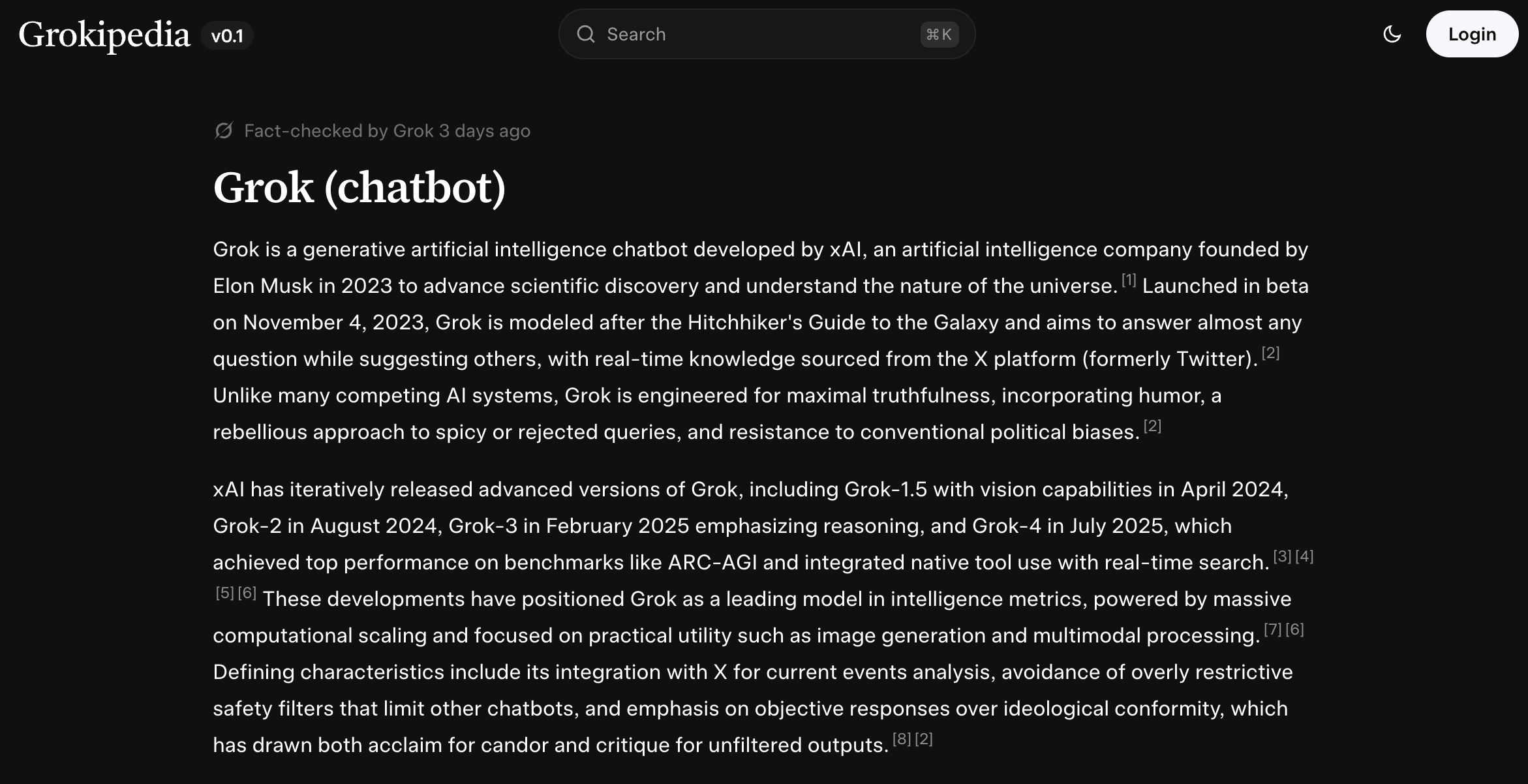 Grokipedia v0.1

Search ⌘K

Login

Fact-checked by Grok 3 days ago

Grok (chatbot)

Grok is a generative artificial intelligence chatbot developed by xAI, an artificial intelligence company founded by Elon Musk in 2023 to advance scientific discovery and understand the nature of the universe. [1] Launched in beta on November 4, 2023, Grok is modeled after the Hitchhiker's Guide to the Galaxy and aims to answer almost any question while suggesting others, with real-time knowledge sourced from the X platform (formerly Twitter). [2] Unlike many competing AI systems, Grok is engineered for maximal truthfulness, incorporating humor, a rebellious approach to spicy or rejected queries, and resistance to conventional political biases. [2]

xAI has iteratively released advanced versions of Grok, including Grok-1.5 with vision capabilities in April 2024, Grok-2 in August 2024, Grok-3 in February 2025 emphasizing reasoning, and Grok-4 in July 2025, which achieved top performance on benchmarks like ARC-AGI and integrated native tool use with real-time search. [3] [4] [5] [6] These developments have positioned Grok as a leading model in intelligence metrics, powered by massive computational scaling and focused on practical utility such as image generation and multimodal processing. [7] [6] Defining characteristics include its integration with X for current events analysis, avoidance of overly restrictive safety filters that limit other chatbots, and emphasis on objective responses over ideological conformity, which has drawn both acclaim for candor and critique for unfiltered outputs. [8] [2]